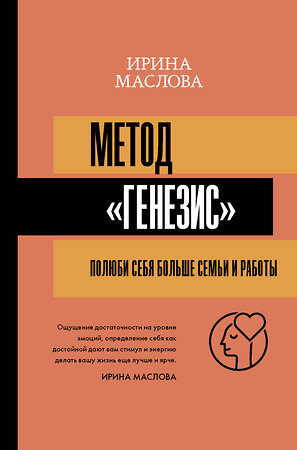 ИРИНА
МАСЛОВА

МЕТОД
«ГЕНЕЗИС»

ПОЛЮБИ СЕБЯ БОЛЬШЕ СЕМЬИ И РАБОТЫ

Ощущение достаточности на уровне эмоций, определение себя как достойной дают вам стимул и энергию делать вашу жизнь еще лучше и ярче.

ИРИНА МАСЛОВА